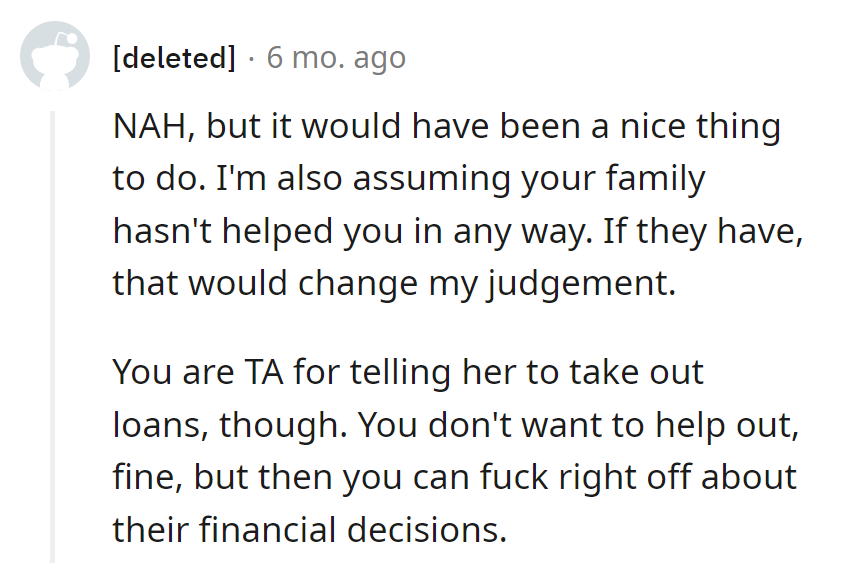 [deleted] · 6 mo. ago

NAH, but it would have been a nice thing to do. I'm also assuming your family hasn't helped you in any way. If they have, that would change my judgement.

You are TA for telling her to take out loans, though. You don't want to help out, fine, but then you can fuck right off about their financial decisions.